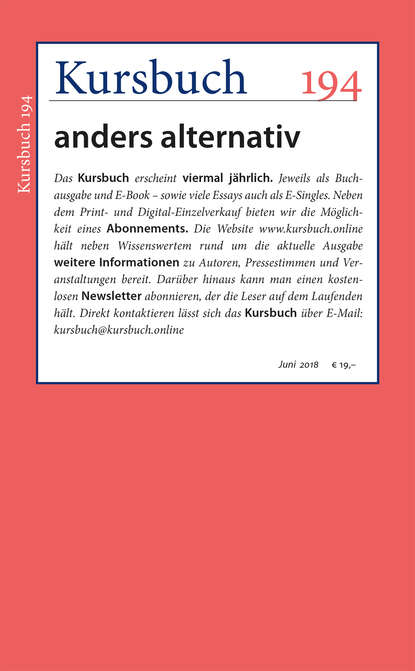 Kursbuch 194

Kursbuch 194

anders alternativ

Das Kursbuch erscheint viermal jährlich. Jeweils als Buchausgabe und E-Book – sowie viele Essays auch als E-Singles. Neben dem Print- und Digital-Einzelverkauf bieten wir die Möglichkeit eines Abonnements. Die Website www.kursbuch.online hält neben Wissenswertem rund um die aktuelle Ausgabe weitere Informationen zu Autoren, Pressestimmen und Veranstaltungen bereit. Darüber hinaus kann man einen kostenlosen Newsletter abonnieren, der die Leser auf dem Laufenden hält. Direkt kontaktieren lässt sich das Kursbuch über E-Mail: kursbuch@kursbuch.online

Juni 2018 € 19,–